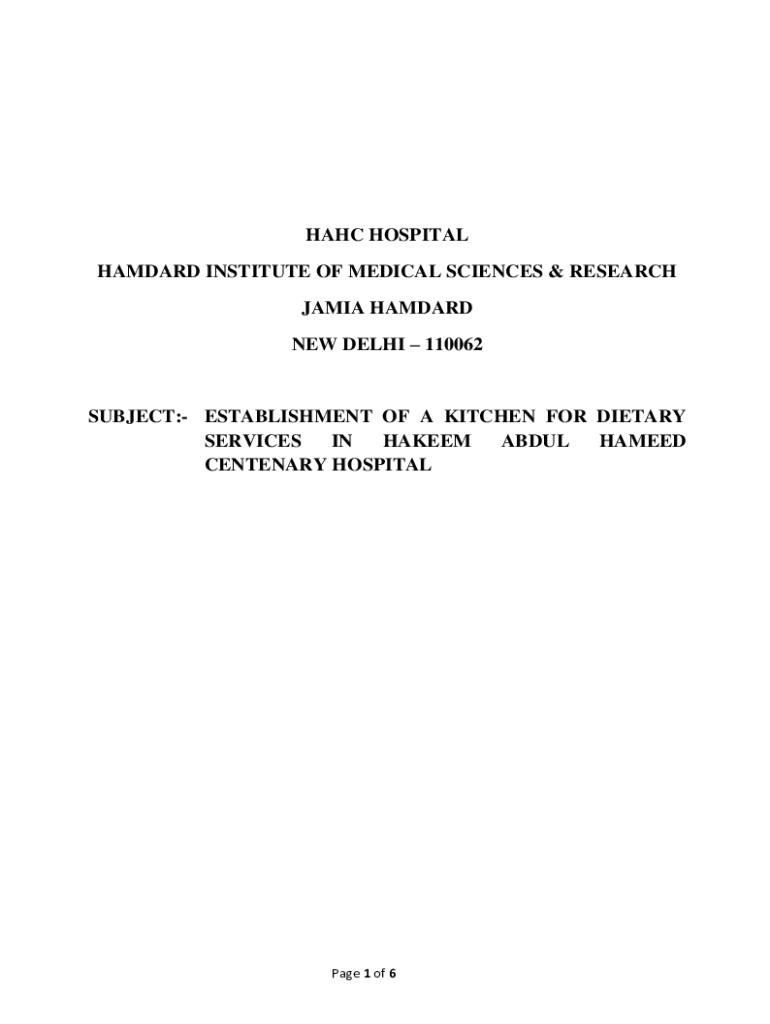 HAHC HOSPITAL

HAMDARD INSTITUTE OF MEDICAL SCIENCES & RESEARCH

JAMIA HAMDARD

NEW DELHI – 110062

SUBJECT:- ESTABLISHMENT OF A KITCHEN FOR DIETARY SERVICES IN HAKEEM ABDUL HAMEED CENTENARY HOSPITAL

Page 1 of 6